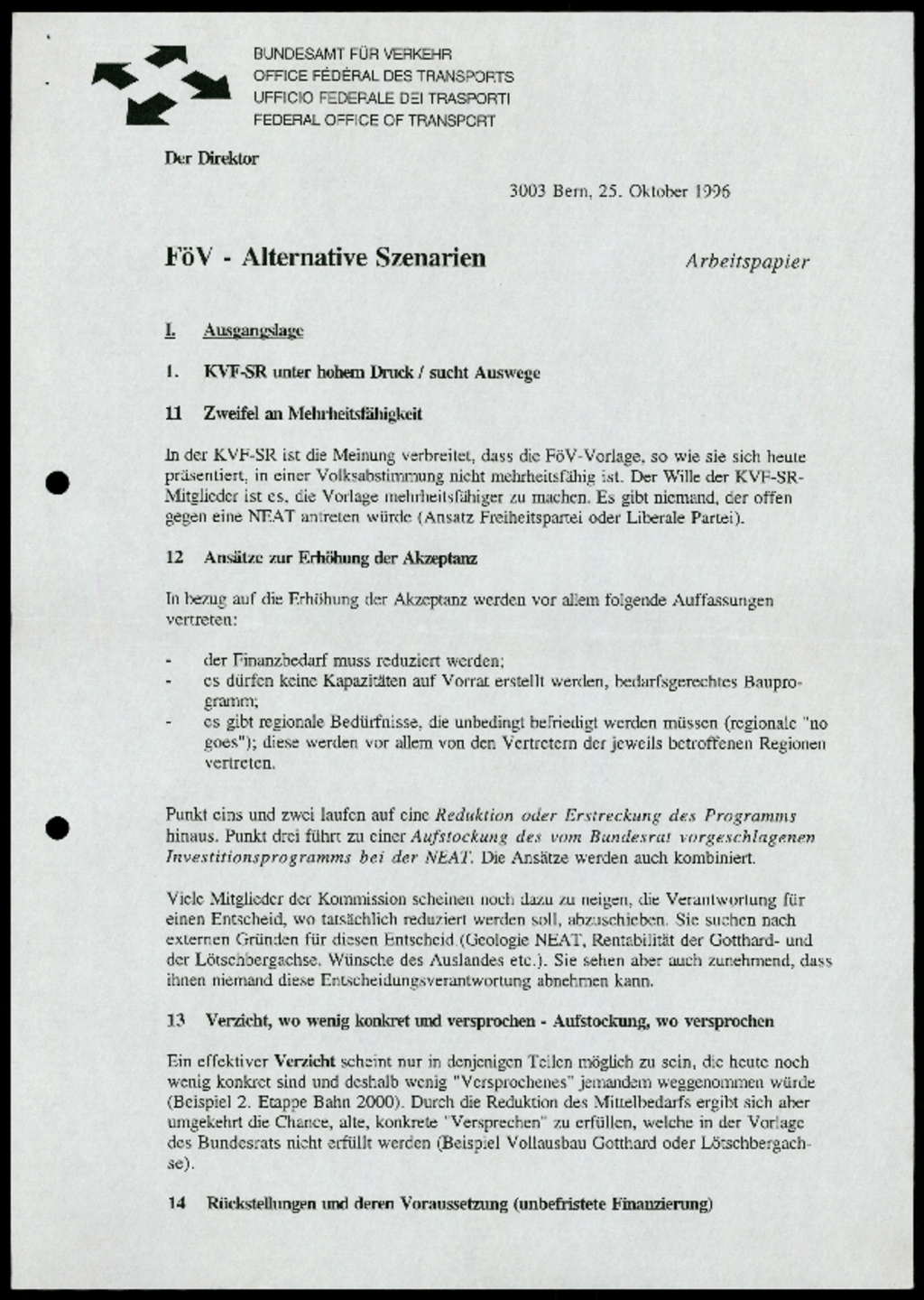 BUNDESAMT FÜR VERKEHR
OFFICE FÉDÉRAL DES TRANSPORTS
UFFICIO FEDERALE DEI TRASPORTI
FEDERAL OFFICE OF TRANSPORT

Der Direktor

3003 Bern, 25. Oktober 1996

FöV - Alternative Szenarien

Arbeitspapier

I. Ausgangslage

1. KVF-SR unter hohem Druck / sucht Auswege

11 Zweifel an Mehrheitsfähigkeit

In der KVF-SR ist die Meinung verbreitet, dass die FöV-Vorlage, so wie sie sich heute präsentiert, in einer Volksabstimmung nicht mehrheitsfähig ist. Der Wille der KVF-SR-Mitglieder ist es, die Vorlage mehrheitsfähiger zu machen. Es gibt niemand, der offen gegen eine NEAT antreten würde (Ansatz Freiheitspartei oder Liberale Partei).

12 Ansätze zur Erhöhung der Akzeptanz

In bezug auf die Erhöhung der Akzeptanz werden vor allem folgende Auffassungen vertreten:

- der Finanzbedarf muss reduziert werden;
- es dürfen keine Kapazitäten auf Vorrat erstellt werden, bedarfsgerechtes Bauprogramm;
- es gibt regionale Bedürfnisse, die unbedingt befriedigt werden müssen (regionale "no goes"); diese werden vor allem von den Vertretern der jeweils betroffenen Regionen vertreten.

Punkt eins und zwei laufen auf eine Reduktion oder Erstreckung des Programms hinaus. Punkt drei führt zu einer Aufstockung des vom Bundesrat vorgeschlagenen Investitionsprogramms bei der NEAT. Die Ansätze werden auch kombiniert.

Viele Mitglieder der Kommission scheinen noch dazu zu neigen, die Verantwortung für einen Entscheid, wo tatsächlich reduziert werden soll, abzuschieben. Sie suchen nach externen Gründen für diesen Entscheid (Geologie NEAT, Rentabilität der Gotthard- und der Lötschbergachse, Wünsche des Auslandes etc.). Sie sehen aber auch zunehmend, dass ihnen niemand diese Entscheidungsverantwortung abnehmen kann.

13 Verzicht, wo wenig konkret und versprochen - Aufstockung, wo versprochen

Ein effektiver Verzicht scheint nur in denjenigen Teilen möglich zu sein, die heute noch wenig konkret sind und deshalb wenig "Versprochenes" jemandem weggenommen würde (Beispiel 2. Etappe Bahn 2000). Durch die Reduktion des Mittelbedarfs ergibt sich aber umgekehrt die Chance, alte, konkrete "Versprechen" zu erfüllen, welche in der Vorlage des Bundesrats nicht erfüllt werden (Beispiel Vollausbau Gotthard oder Lötschbergachse).

14 Rückstellungen und deren Voraussetzung (unbefristete Finanzierung)